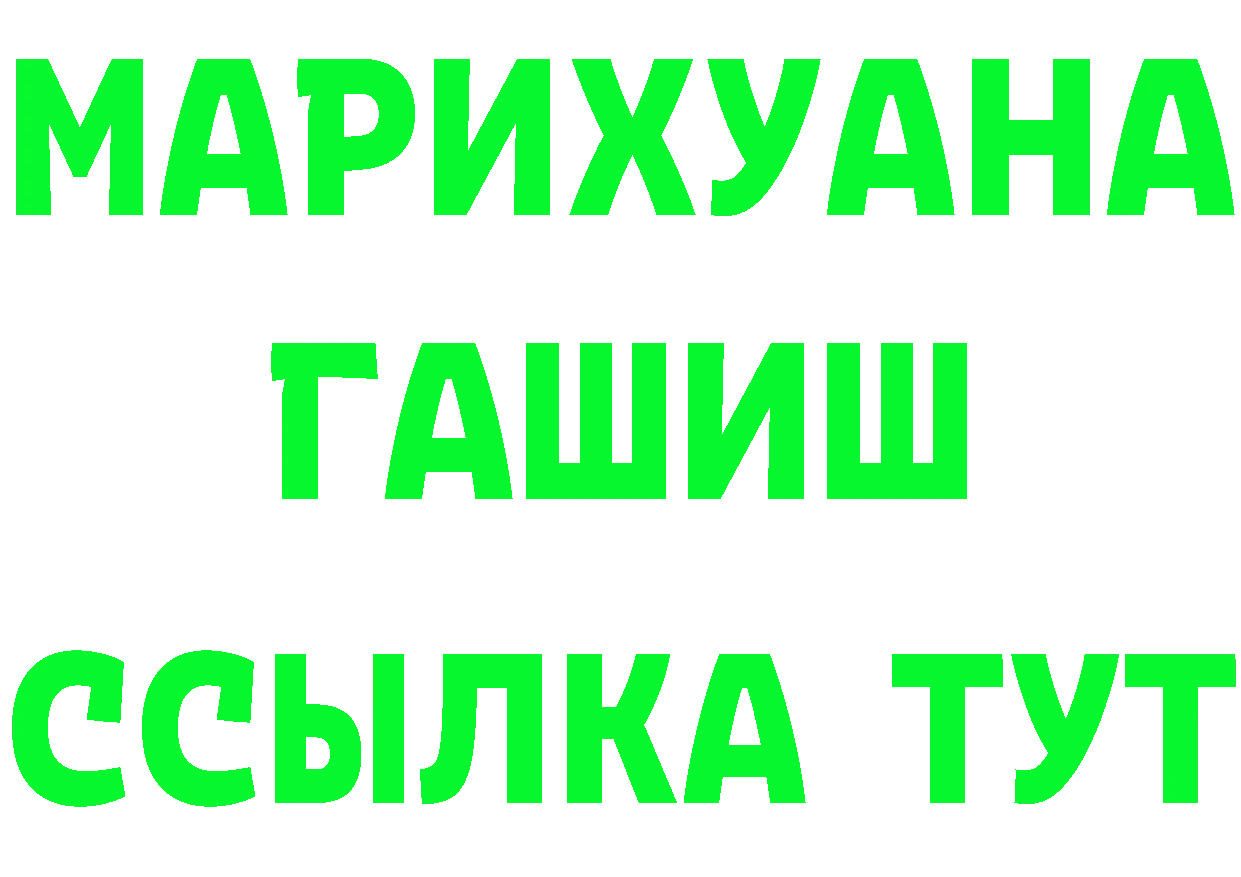 МАРИХУАНА
ГАШИШ
ССЫЛКА ТУТ